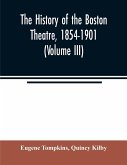 The History of the Boston Theatre, 1854-1901 (Volume III)

Eugene Tompkins, Quincy Kilby